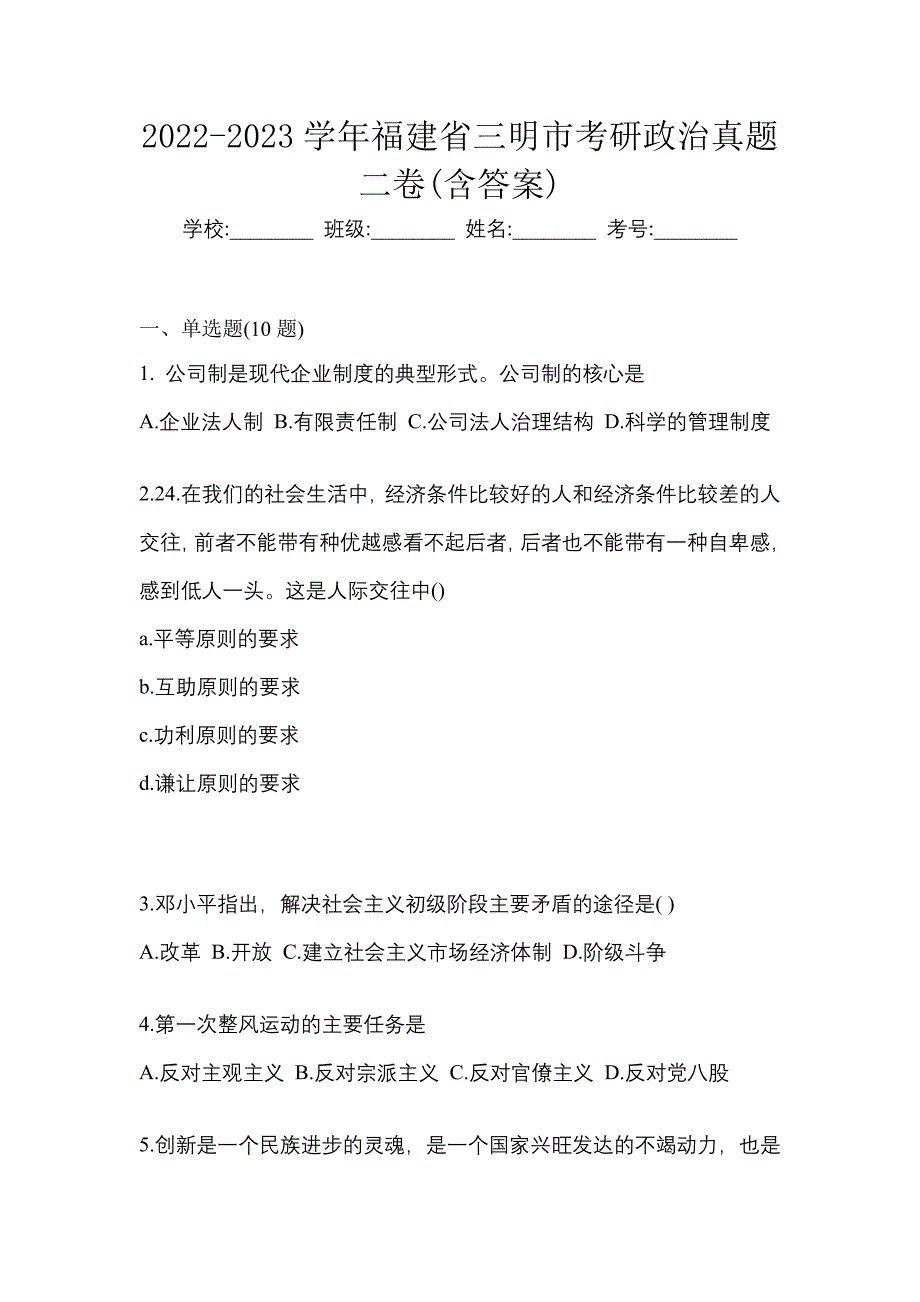 2022-2023 学年福建省三明市考研政治真题二卷(含答案)

学校:________ 班级:________ 姓名:________ 考号:________

一、单选题(10 题)

1. 公司制是现代企业制度的典型形式。公司制的核心是

A.企业法人制 B.有限责任制 C.公司法人治理结构 D.科学的管理制度

2.24.在我们的社会生活中，经济条件比较好的人和经济条件比较差的人交往，前者不能带有种优越感看不起后者，后者也不能带有一种自卑感，感到低人一头。这是人际交往中()

a.平等原则的要求

b.互助原则的要求

c.功利原则的要求

d.谦让原则的要求

3.邓小平指出，解决社会主义初级阶段主要矛盾的途径是( )

A.改革 B.开放 C.建立社会主义市场经济体制 D.阶级斗争

4.第一次整风运动的主要任务是

A.反对主观主义 B.反对宗派主义 C.反对官僚主义 D.反对党八股

5.创新是一个民族进步的灵魂，是一个国家兴旺发达的不竭动力，也是